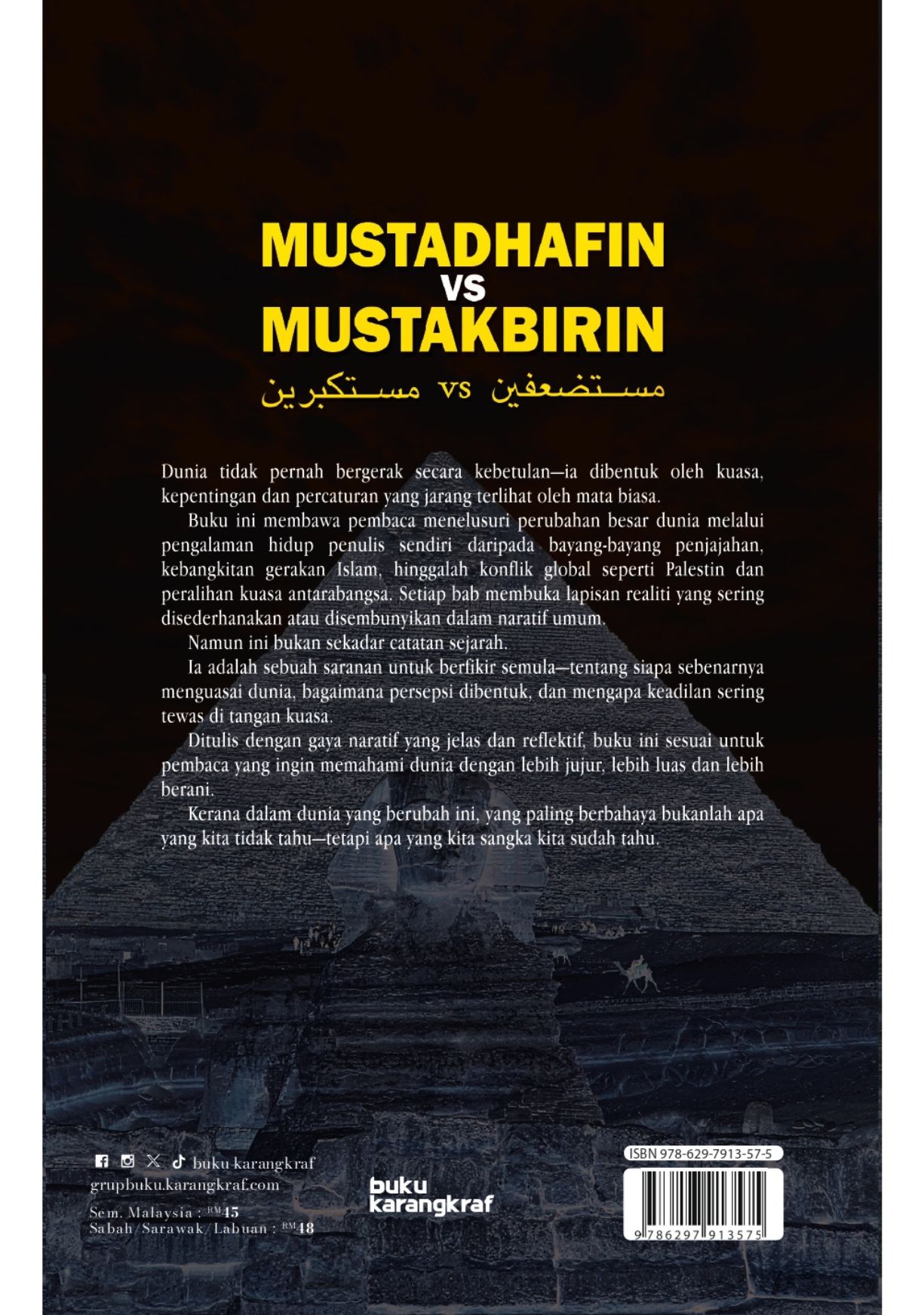 MUSTADHAFIN
VS
MUSTAKBIRIN
مستضعفين vs مستكبرين

Dunia tidak pernah bergerak secara kebetulan—ia dibentuk oleh kuasa, kepentingan dan percaturan yang jarang terlihat oleh mata biasa.

Buku ini membawa pembaca menelusuri perubahan besar dunia melalui pengalaman hidup penulis sendiri daripada bayang-bayang penjajahan, kebangkitan gerakan Islam, hinggalah konflik global seperti Palestin dan peralihan kuasa antarabangsa. Setiap bab membuka lapisan realiti yang sering disederhanakan atau disembunyikan dalam naratif umum.

Namun ini bukan sekadar catatan sejarah.

Ia adalah sebuah saranan untuk berfikir semula—tentang siapa sebenarnya menguasai dunia, bagaimana persepsi dibentuk, dan mengapa keadilan sering tewas di tangan kuasa.

Ditulis dengan gaya naratif yang jelas dan reflektif, buku ini sesuai untuk pembaca yang ingin memahami dunia dengan lebih jujur, lebih luas dan lebih berani.

Kerana dalam dunia yang berubah ini, yang paling berbahaya bukanlah apa yang kita tidak tahu—tetapi apa yang kita sangka kita sudah tahu.

buku karangkraf
grupbuku.karangkraf.com
Sem. Malaysia : RM45
Sabah/Sarawak/Labuan : RM48

buku karangkraf

ISBN 978-629-7913-57-5
9 786297 913575